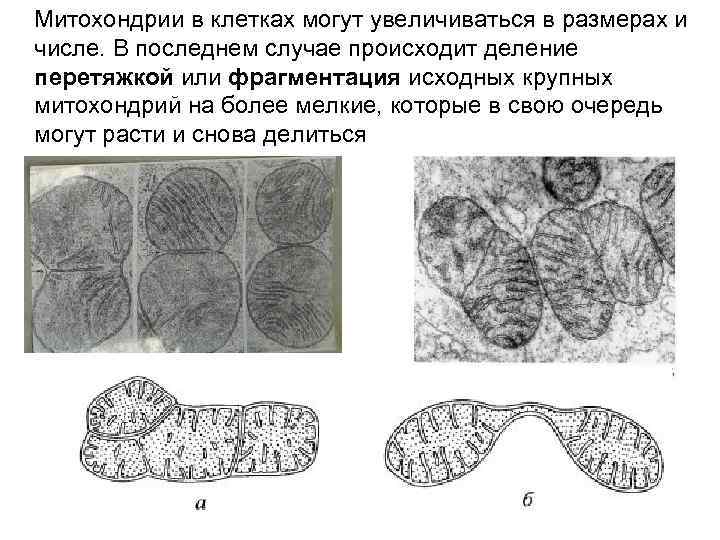 Митохондрии в клетках могут увеличиваться в размерах и числе. В последнем случае происходит деление перетяжкой или фрагментация исходных крупных митохондрий на более мелкие, которые в свою очередь могут расти и снова делиться

а

б